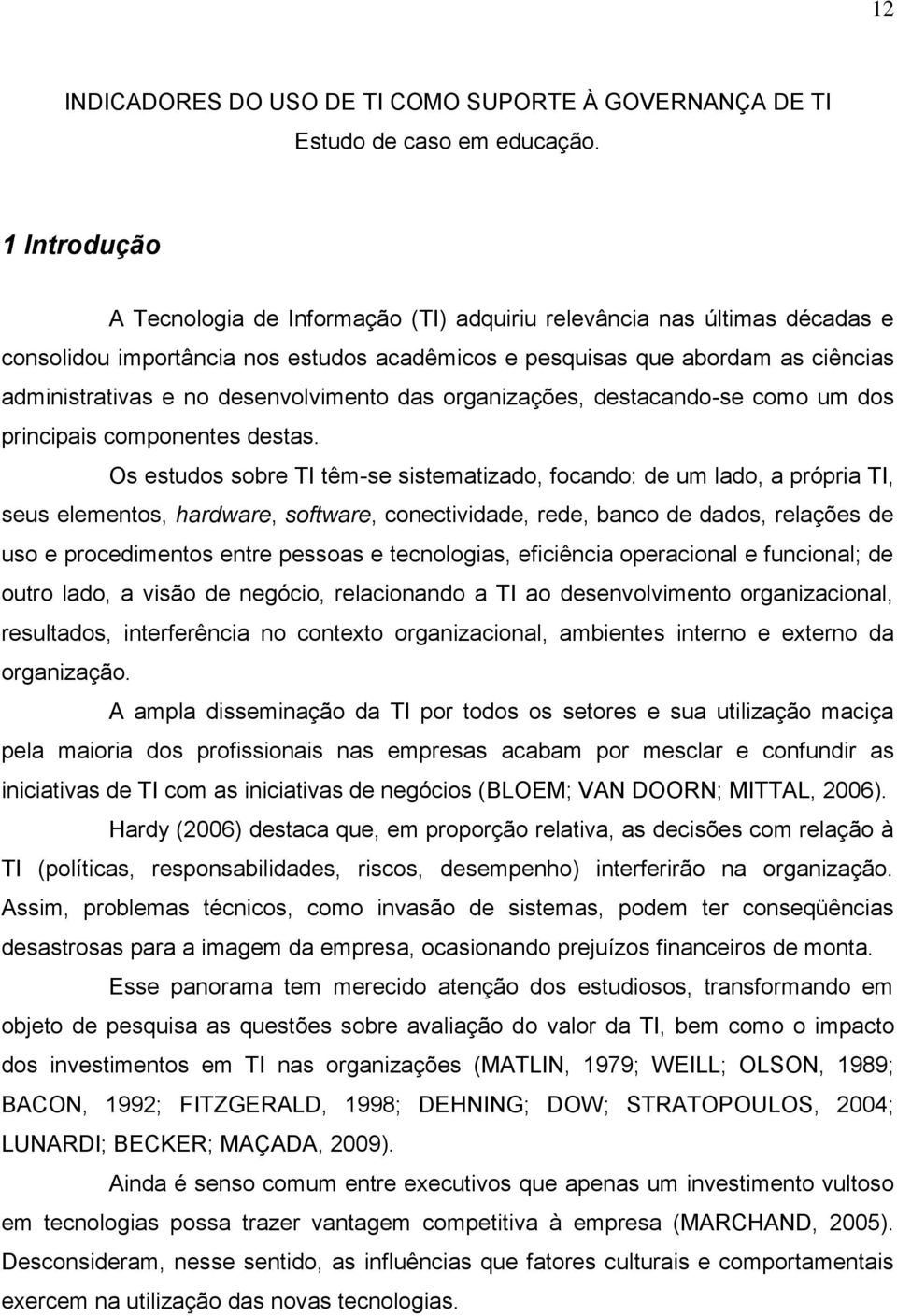 12

INDICADORES DO USO DE TI COMO SUPORTE À GOVERNANÇA DE TI
Estudo de caso em educação.

1 Introdução

A Tecnologia de Informação (TI) adquiriu relevância nas últimas décadas e consolidou importância nos estudos acadêmicos e pesquisas que abordam as ciências administrativas e no desenvolvimento das organizações, destacando-se como um dos principais componentes destas.

Os estudos sobre TI têm-se sistematizado, focando: de um lado, a própria TI, seus elementos, hardware, software, conectividade, rede, banco de dados, relações de uso e procedimentos entre pessoas e tecnologias, eficiência operacional e funcional; de outro lado, a visão de negócio, relacionando a TI ao desenvolvimento organizacional, resultados, interferência no contexto organizacional, ambientes interno e externo da organização.

A ampla disseminação da TI por todos os setores e sua utilização maciça pela maioria dos profissionais nas empresas acabam por mesclar e confundir as iniciativas de TI com as iniciativas de negócios (BLOEM; VAN DOORN; MITTAL, 2006).

Hardy (2006) destaca que, em proporção relativa, as decisões com relação à TI (políticas, responsabilidades, riscos, desempenho) interferirão na organização. Assim, problemas técnicos, como invasão de sistemas, podem ter conseqüências desastrosas para a imagem da empresa, ocasionando prejuízos financeiros de monta.

Esse panorama tem merecido atenção dos estudiosos, transformando em objeto de pesquisa as questões sobre avaliação do valor da TI, bem como o impacto dos investimentos em TI nas organizações (MATLIN, 1979; WEILL; OLSON, 1989; BACON, 1992; FITZGERALD, 1998; DEHNING; DOW; STRATOPOULOS, 2004; LUNARDI; BECKER; MAÇADA, 2009).

Ainda é senso comum entre executivos que apenas um investimento vultoso em tecnologias possa trazer vantagem competitiva à empresa (MARCHAND, 2005). Desconsideram, nesse sentido, as influências que fatores culturais e comportamentais exercem na utilização das novas tecnologias.